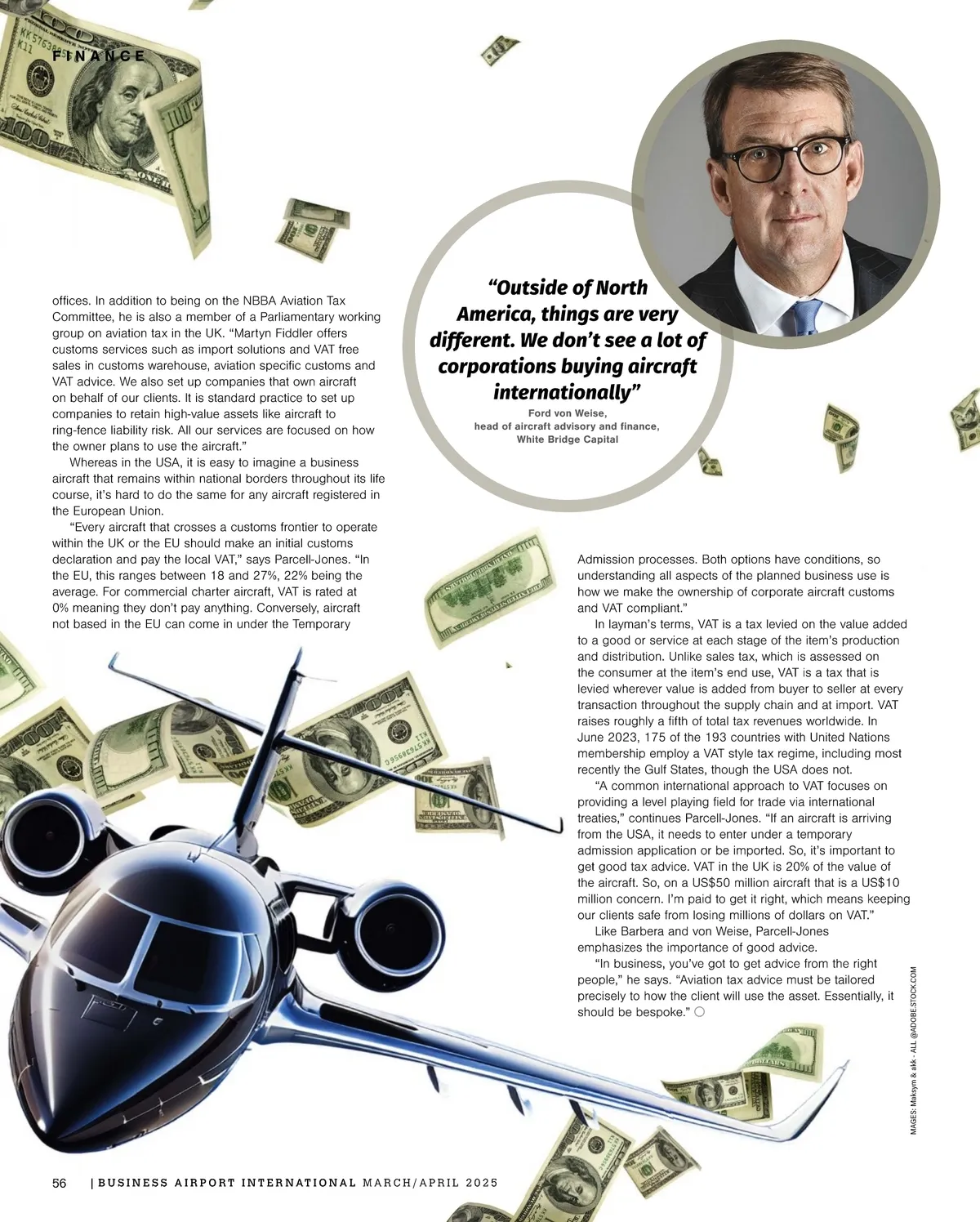 FINANCE

offices. In addition to being on the NBBA Aviation Tax Committee, he is also a member of a Parliamentary working group on aviation tax in the UK. "Martyn Fiddler offers customs services such as import solutions and VAT free sales in customs warehouse, aviation specific customs and VAT advice. We also set up companies that own aircraft on behalf of our clients. It is standard practice to set up companies to retain high-value assets like aircraft to ring-fence liability risk. All our services are focused on how the owner plans to use the aircraft."

Whereas in the USA, it is easy to imagine a business aircraft that remains within national borders throughout its life course, it's hard to do the same for any aircraft registered in the European Union.

"Every aircraft that crosses a customs frontier to operate within the UK or the EU should make an initial customs declaration and pay the local VAT," says Parcell-Jones. "In the EU, this ranges between 18 and 27%, 22% being the average. For commercial charter aircraft, VAT is rated at 0% meaning they don't pay anything. Conversely, aircraft not based in the EU can come in under the Temporary

"Outside of North America, things are very different. We don't see a lot of corporations buying aircraft internationally"

Ford von Weise,
head of aircraft advisory and finance,
White Bridge Capital

Admission processes. Both options have conditions, so understanding all aspects of the planned business use is how we make the ownership of corporate aircraft customs and VAT compliant."

In layman's terms, VAT is a tax levied on the value added to a good or service at each stage of the item's production and distribution. Unlike sales tax, which is assessed on the consumer at the item's end use, VAT is a tax that is levied wherever value is added from buyer to seller at every transaction throughout the supply chain and at import. VAT raises roughly a fifth of total tax revenues worldwide. In June 2023, 175 of the 193 countries with United Nations membership employ a VAT style tax regime, including most recently the Gulf States, though the USA does not.

"A common international approach to VAT focuses on providing a level playing field for trade via international treaties," continues Parcell-Jones. "If an aircraft is arriving from the USA, it needs to enter under a temporary admission application or be imported. So, it's important to get good tax advice. VAT in the UK is 20% of the value of the aircraft. So, on a US$50 million aircraft that is a US$10 million concern. I'm paid to get it right, which means keeping our clients safe from losing millions of dollars on VAT."

Like Barbera and von Weise, Parcell-Jones emphasizes the importance of good advice.

"In business, you've got to get advice from the right people," he says. "Aviation tax advice must be tailored precisely to how the client will use the asset. Essentially, it should be bespoke."

MAGES: Maksym & akk - ALL @ADOBE.STOCK.COM

56 | BUSINESS AIRPORT INTERNATIONAL MARCH/APRIL 2025